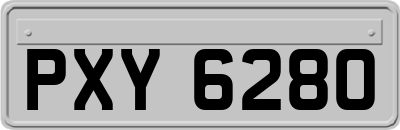 PXY 6280